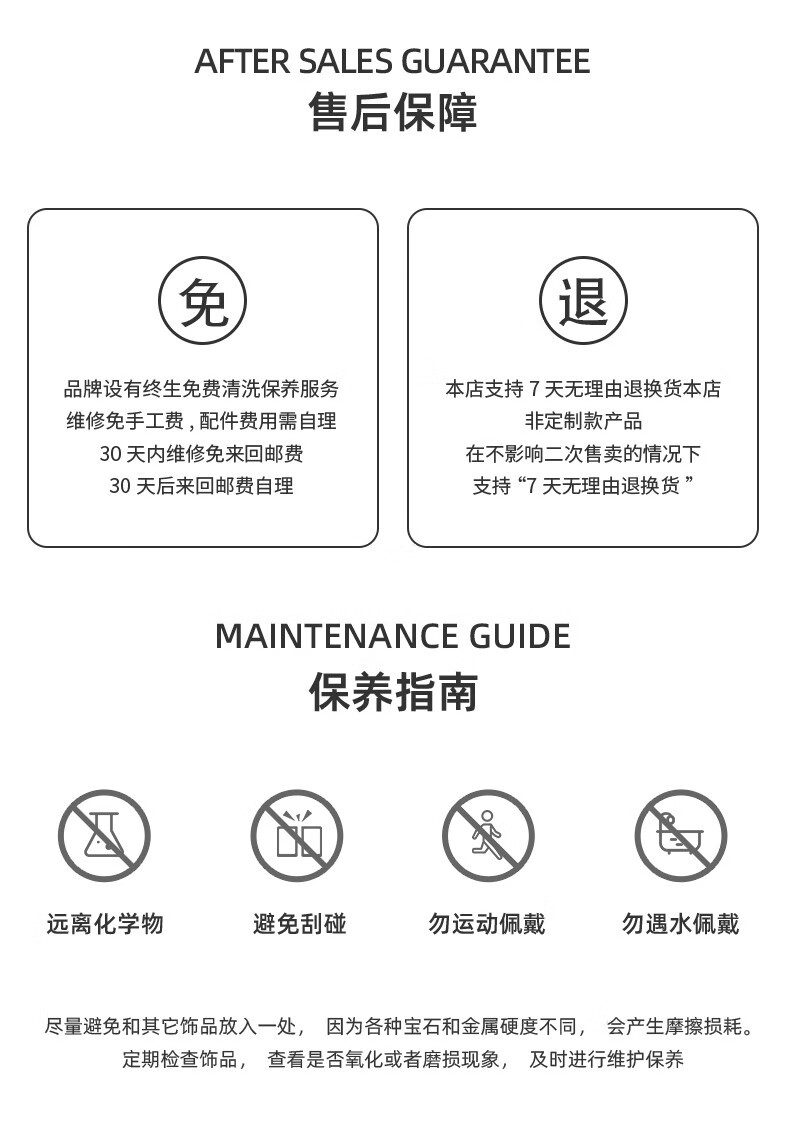 AFTER SALES GUARANTEE
售后保障

免

品牌设有终生免费清洗保养服务
维修免手工费，配件费用需自理
30天内维修免来回邮费
30天后来回邮费自理

退

本店支持7天无理由退换货本店
非定制款产品
在不影响二次售卖的情况下
支持“7天无理由退换货”

MAINTENANCE GUIDE
保养指南

远离化学物

避免刮碰

勿运动佩戴

勿遇水佩戴

尽量避免和其它饰品放入一处， 因为各种宝石和金属硬度不同， 会产生摩擦损耗。
定期检查饰品， 查看是否氧化或者磨损现象， 及时进行维护保养